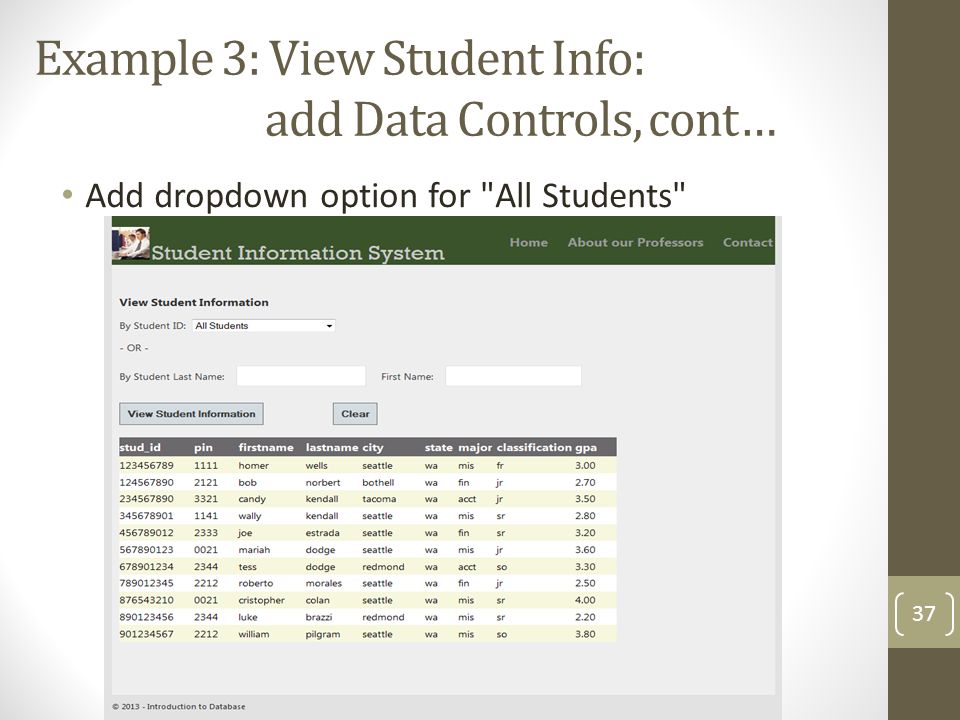 Example 3: View Student Info:
add Data Controls, cont…

• Add dropdown option for "All Students"

Student Information System

Home About our Professors Contact

View Student Information

By Student ID: All Students

- OR -

By Student Last Name: First Name:

View Student Information Clear

| stud_id | pin | firstname | lastname | city | state | major | classification | gpa |
|---|---|---|---|---|---|---|---|---|
| 123456789 | 1111 | homer | wells | seattle | wa | mis | fr | 3.00 |
| 124567890 | 2121 | bob | norbert | bothell | wa | fin | jr | 2.70 |
| 234567890 | 3321 | candy | kendall | tacoma | wa | acct | jr | 3.50 |
| 345678901 | 1141 | wally | kendall | seattle | wa | mis | sr | 2.80 |
| 456789012 | 2333 | joe | estrada | seattle | wa | fin | sr | 3.20 |
| 567890123 | 0021 | mariah | dodge | seattle | wa | mis | jr | 3.60 |
| 678901234 | 2344 | tess | dodge | redmond | wa | acct | so | 3.30 |
| 789012345 | 2212 | roberto | morales | seattle | wa | fin | jr | 2.50 |
| 876543210 | 0021 | cristopher | colan | seattle | wa | mis | sr | 4.00 |
| 890123456 | 2344 | luke | brazzi | redmond | wa | mis | sr | 2.20 |
| 901234567 | 2212 | william | pilgram | seattle | wa | mis | so | 3.80 |

© 2013 - Introduction to Database

37